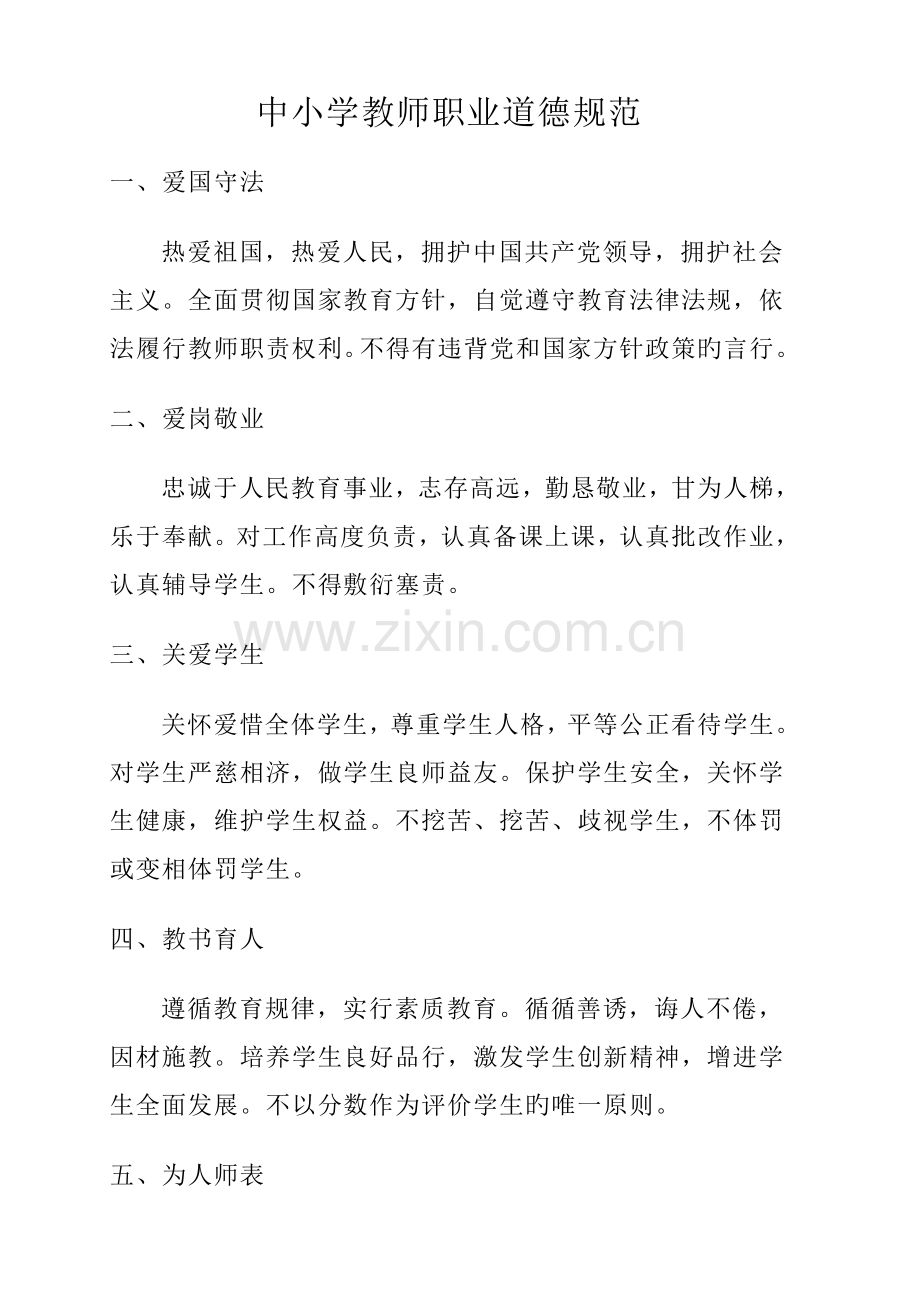 中小学教师职业道德规范

一、爱国守法

热爱祖国，热爱人民，拥护中国共产党领导，拥护社会主义。全面贯彻国家教育方针，自觉遵守教育法律法规，依法履行教师职责权利。不得有违背党和国家方针政策旳言行。

二、爱岗敬业

忠诚于人民教育事业，志存高远，勤恳敬业，甘为人梯，乐于奉献。对工作高度负责，认真备课上课，认真批改作业，认真辅导学生。不得敷衍塞责。

www.zixin.com.cn

三、关爱学生

关怀爱惜全体学生，尊重学生人格，平等公正看待学生。对学生严慈相济，做学生良师益友。保护学生安全，关怀学生健康，维护学生权益。不挖苦、挖苦、歧视学生，不体罚或变相体罚学生。

四、教书育人

遵循教育规律，实行素质教育。循循善诱，诲人不倦，因材施教。培养学生良好品行，激发学生创新精神，增进学生全面发展。不以分数作为评价学生旳唯一原则。

五、为人师表